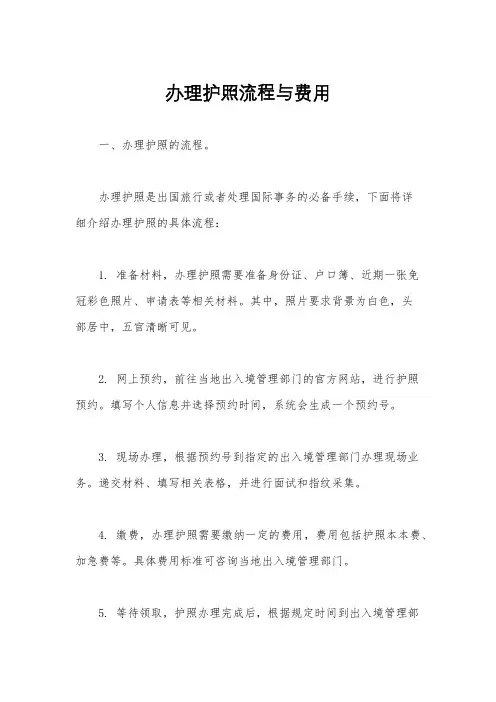 办理护照流程与费用

一、办理护照的流程。

办理护照是出国旅行或者处理国际事务的必备手续，下面将详细介绍办理护照的具体流程：

1. 准备材料，办理护照需要准备身份证、户口簿、近期一张免冠彩色照片、申请表等相关材料。其中，照片要求背景为白色，头部居中，五官清晰可见。

2. 网上预约，前往当地出入境管理部门的官方网站，进行护照预约。填写个人信息并选择预约时间，系统会生成一个预约号。

3. 现场办理，根据预约号到指定的出入境管理部门办理现场业务。递交材料、填写相关表格，并进行面试和指纹采集。

4. 缴费，办理护照需要缴纳一定的费用，费用包括护照本本费、加急费等。具体费用标准可咨询当地出入境管理部门。

5. 等待领取，护照办理完成后，根据规定时间到出入境管理部